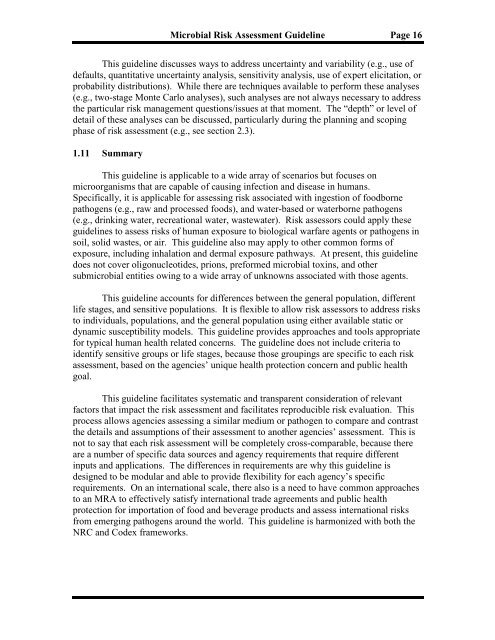 Microbial Risk Assessment Guideline Page 16

This guideline discusses ways to address uncertainty and variability (e.g., use of defaults, quantitative uncertainty analysis, sensitivity analysis, use of expert elicitation, or probability distributions). While there are techniques available to perform these analyses (e.g., two-stage Monte Carlo analyses), such analyses are not always necessary to address the particular risk management questions/issues at that moment. The "depth" or level of detail of these analyses can be discussed, particularly during the planning and scoping phase of risk assessment (e.g., see section 2.3).

1.11 Summary

This guideline is applicable to a wide array of scenarios but focuses on microorganisms that are capable of causing infection and disease in humans. Specifically, it is applicable for assessing risk associated with ingestion of foodborne pathogens (e.g., raw and processed foods), and water-based or waterborne pathogens (e.g., drinking water, recreational water, wastewater). Risk assessors could apply these guidelines to assess risks of human exposure to biological warfare agents or pathogens in soil, solid wastes, or air. This guideline also may apply to other common forms of exposure, including inhalation and dermal exposure pathways. At present, this guideline does not cover oligonucleotides, prions, preformed microbial toxins, and other submicrobial entities owing to a wide array of unknowns associated with those agents.

This guideline accounts for differences between the general population, different life stages, and sensitive populations. It is flexible to allow risk assessors to address risks to individuals, populations, and the general population using either available static or dynamic susceptibility models. This guideline provides approaches and tools appropriate for typical human health related concerns. The guideline does not include criteria to identify sensitive groups or life stages, because those groupings are specific to each risk assessment, based on the agencies' unique health protection concern and public health goal.

This guideline facilitates systematic and transparent consideration of relevant factors that impact the risk assessment and facilitates reproducible risk evaluation. This process allows agencies assessing a similar medium or pathogen to compare and contrast the details and assumptions of their assessment to another agencies' assessment. This is not to say that each risk assessment will be completely cross-comparable, because there are a number of specific data sources and agency requirements that require different inputs and applications. The differences in requirements are why this guideline is designed to be modular and able to provide flexibility for each agency's specific requirements. On an international scale, there also is a need to have common approaches to an MRA to effectively satisfy international trade agreements and public health protection for importation of food and beverage products and assess international risks from emerging pathogens around the world. This guideline is harmonized with both the NRC and Codex frameworks.